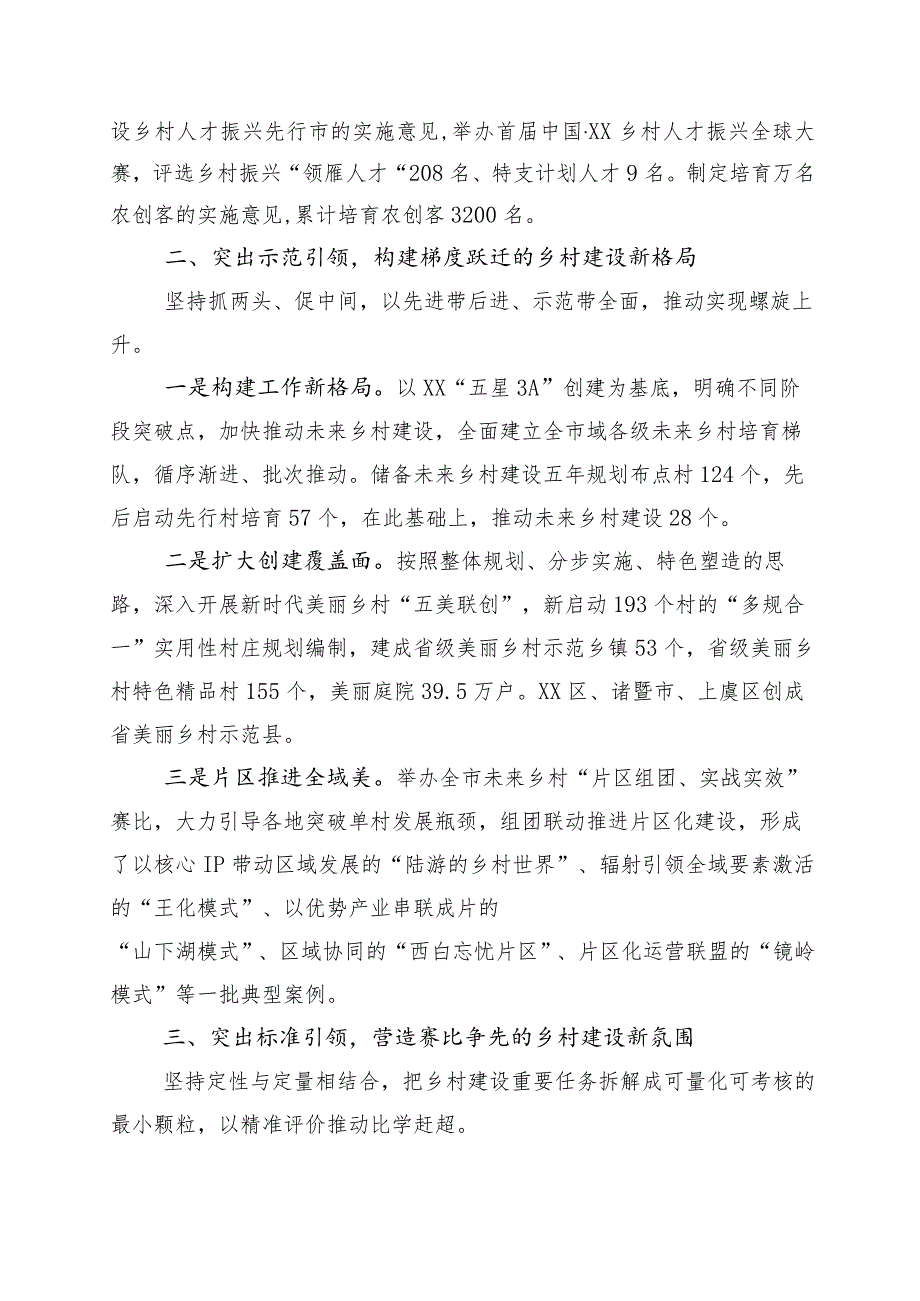 设乡村人才振兴先行市的实施意见,举办首届中国·XX乡村人才振兴全球大赛，评选乡村振兴“领雁人才“208名、特支计划人才9名。制定培育万名农创客的实施意见,累计培育农创客3200名。

二、突出示范引领，构建梯度跃迁的乡村建设新格局

坚持抓两头、促中间，以先进带后进、示范带全面，推动实现螺旋上升。

一是构建工作新格局。以XX“五星3A”创建为基底，明确不同阶段突破点，加快推动未来乡村建设，全面建立全市域各级未来乡村培育梯队，循序渐进、批次推动。储备未来乡村建设五年规划布点村124个，先后启动先行村培育57个，在此基础上，推动未来乡村建设28个。

二是扩大创建覆盖面。按照整体规划、分步实施、特色塑造的思路，深入开展新时代美丽乡村“五美联创”，新启动193个村的“多规合一”实用性村庄规划编制，建成省级美丽乡村示范乡镇53个，省级美丽乡村特色精品村155个，美丽庭院39.5万户。XX区、诸暨市、上虞区创成省美丽乡村示范县。

三是片区推进全域美。举办全市未来乡村“片区组团、实战实效”赛比，大力引导各地突破单村发展瓶颈，组团联动推进片区化建设，形成了以核心IP带动区域发展的“陆游的乡村世界”、辐射引领全域要素激活的“王化模式”、以优势产业串联成片的
“山下湖模式”、区域协同的“西白忘忧片区”、片区化运营联盟的“镜岭模式”等一批典型案例。

三、突出标准引领，营造赛比争先的乡村建设新氛围

坚持定性与定量相结合，把乡村建设重要任务拆解成可量化可考核的最小颗粒，以精准评价推动比学赶超。